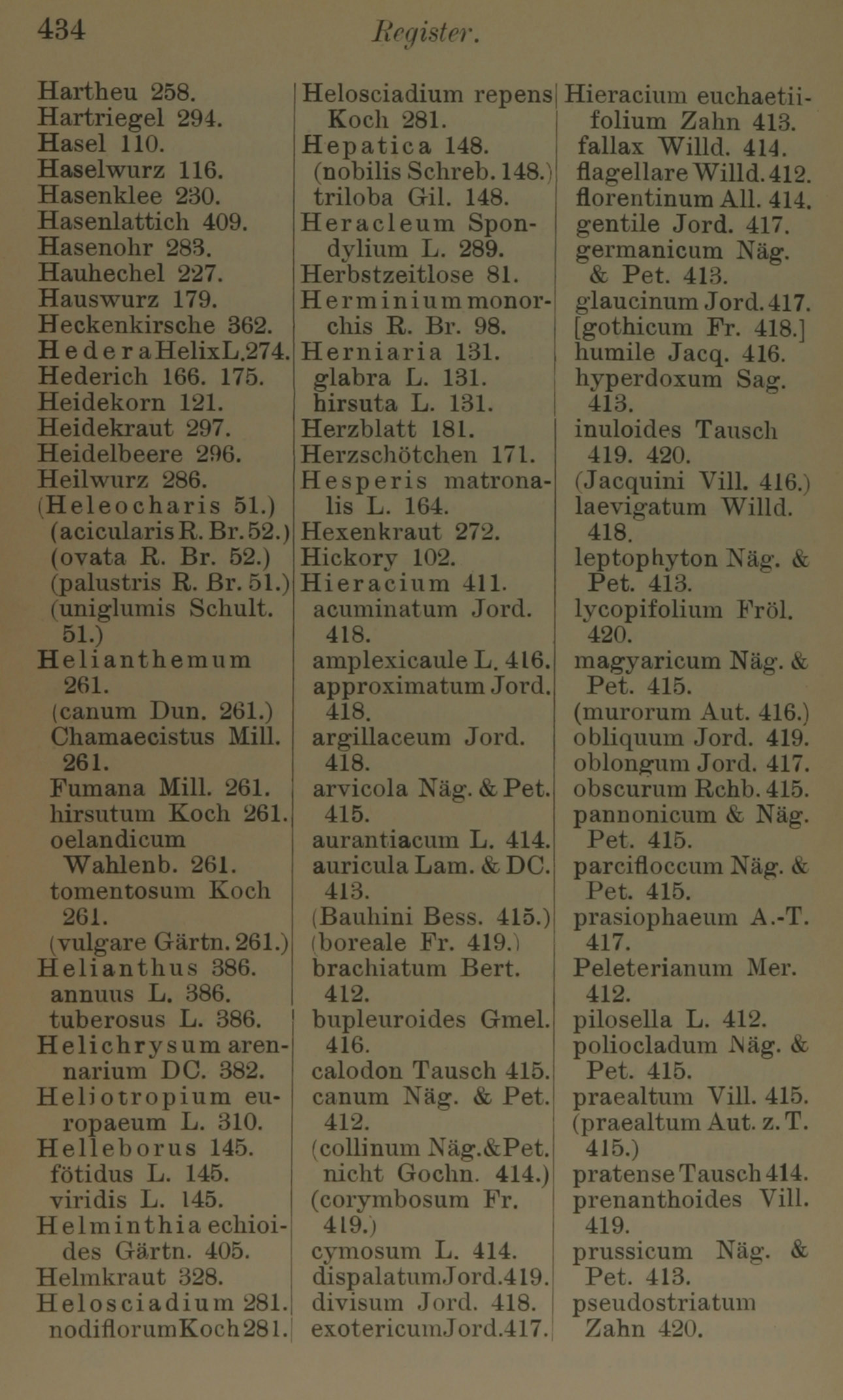 434 Register.

Hartheu 258.
Hartriegel 294.
Hasel 110.
Haselwurz 116.
Hasenklee 230.
Hasenlattich 409.
Hasenohr 283.
Hauhechel 227.
Hauswurz 179.
Heckenkirsche 362.
Hedera Helix L. 274.
Hederich 166. 175.
Heidekorn 121.
Heidekraut 297.
Heidelbeere 296.
Heilwurz 286.
(Heleocharis 51.)
(acicularis R. Br. 52.)
(ovata R. Br. 52.)
(palustris R. Br. 51.)
(uniglumis Schult. 51.)
Helianthemum 261.
(canum Dun. 261.)
Chamaecistus Mill. 261.
Fumana Mill. 261.
hirsutum Koch 261.
oelandicum Wahlenb. 261.
tomentosum Koch 261.
(vulgare Gärtn. 261.)
Helianthus 386.
annuus L. 386.
tuberosus L. 386.
Helichrysum arenarium DC. 382.
Heliotropium europaeum L. 310.
Helleborus 145.
fötidus L. 145.
viridis L. 145.
Helminthia echioides Gärtn. 405.
Helmkraut 328.
Helosciadium 281.
nodiflorum Koch 281.

Helosciadium repens Koch 281.
Hepatica 148.
(nobilis Schreb. 148.)
triloba Gil. 148.
Heracleum Spondylium L. 289.
Herbstzeitlose 81.
Herminium monorchis R. Br. 98.
Herniaria 131.
glabra L. 131.
hirsuta L. 131.
Herzblatt 181.
Herzschötchen 171.
Hesperis matronalis L. 164.
Hexenkraut 272.
Hickory 102.
Hieracium 411.
acuminatum Jord. 418.
amplexicaule L. 416.
approximatum Jord. 418.
argillaceum Jord. 418.
arvicola Näg. & Pet. 415.
aurantiacum L. 414.
auricula Lam. & DC. 413.
(Bauhini Bess. 415.)
(boreale Fr. 419.)
brachiatum Bert. 412.
bupleuroides Gmel. 416.
calodon Tausch 415.
canum Näg. & Pet. 412.
(collinum Näg.&Pet. nicht Gochn. 414.)
(corymbosum Fr. 419.)
cymosum L. 414.
dispalatum Jord. 419.
divisum Jord. 418.
exotericum Jord. 417.

Hieracium euchaetiifolium Zahn 413.
fallax Willd. 414.
flagellare Willd. 412.
florentinum All. 414.
gentile Jord. 417.
germanicum Näg. & Pet. 413.
glaucinum Jord. 417.
[gothicum Fr. 418.]
humile Jacq. 416.
hyperdoxum Sag. 413.
inuloides Tausch 419. 420.
(Jacquini Vill. 416.)
laevigatum Willd. 418.
leptophyton Näg. & Pet. 413.
lycopifolium Fröl. 420.
magyaricum Näg. & Pet. 415.
(murorum Aut. 416.)
obliquum Jord. 419.
oblongum Jord. 417.
obscurum Rchb. 415.
pannonicum & Näg. Pet. 415.
parcifloccum Näg. & Pet. 415.
prasiophaeum A.-T. 417.
Peleterianum Mer. 412.
pilosella L. 412.
poliocladum Näg. & Pet. 415.
praealtum Vill. 415.
(praealtum Aut. z. T. 415.)
pratense Tausch 414.
prenanthoides Vill. 419.
prussicum Näg. & Pet. 413.
pseudostriatum Zahn 420.